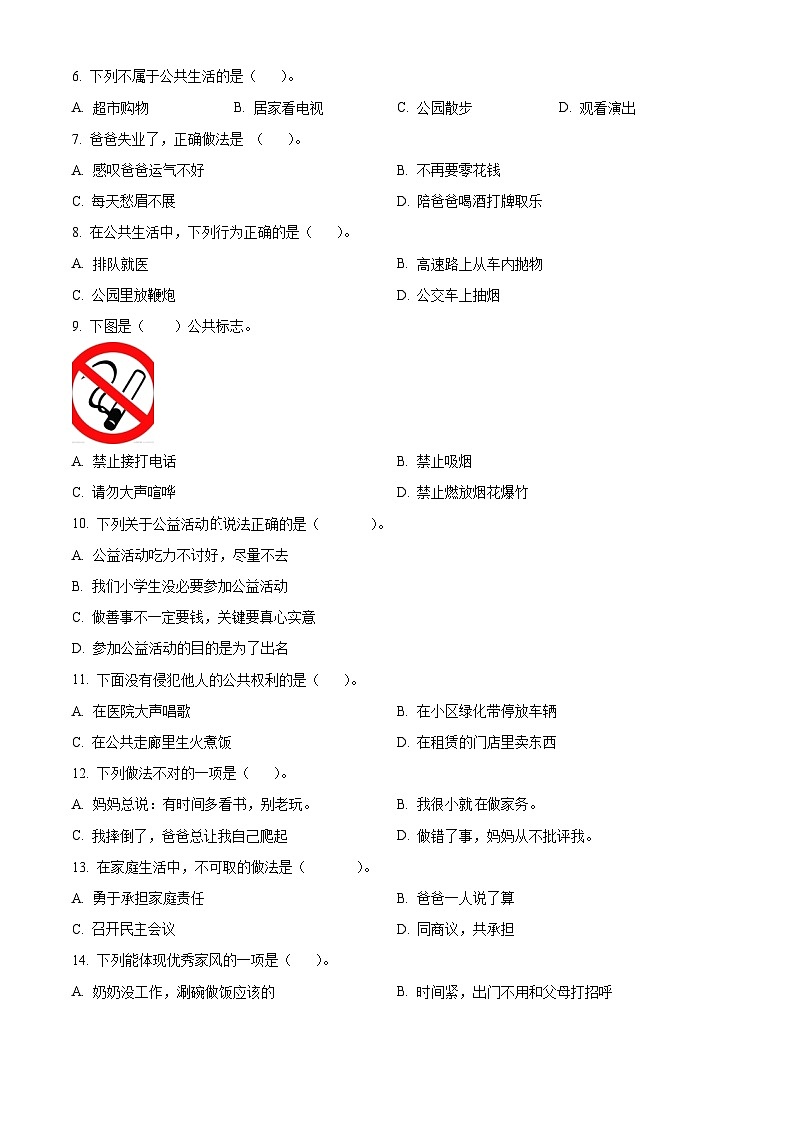 6. 下列不属于公共生活的是（　　）。

A. 超市购物　　B. 居家看电视　　C. 公园散步　　D. 观看演出

7. 爸爸失业了，正确做法是 （　　）。

A. 感叹爸爸运气不好　　B. 不再要零花钱

C. 每天愁眉不展　　D. 陪爸爸喝酒打牌取乐

8. 在公共生活中，下列行为正确的是（　　）。

A. 排队就医　　B. 高速路上从车内抛物

C. 公园里放鞭炮　　D. 公交车上抽烟

9. 下图是（　　）公共标志。

A. 禁止接打电话　　B. 禁止吸烟

C. 请勿大声喧哗　　D. 禁止燃放烟花爆竹

10. 下列关于公益活动的说法正确的是（　　）。

A. 公益活动吃力不讨好，尽量不去

B. 我们小学生没必要参加公益活动

C. 做善事不一定要钱，关键要真心实意

D. 参加公益活动的目的是为了出名

11. 下面没有侵犯他人的公共权利的是（　　）。

A. 在医院大声唱歌　　B. 在小区绿化带停放车辆

C. 在公共走廊里生火煮饭　　D. 在租赁的门店里卖东西

12. 下列做法不对的一项是（　　）。

A. 妈妈总说：有时间多看书，别老玩。　　B. 我很小就在做家务。

C. 我摔倒了，爸爸总让我自己爬起　　D. 做错了事，妈妈从不批评我。

13. 在家庭生活中，不可取的做法是（　　）。

A. 勇于承担家庭责任　　B. 爸爸一人说了算

C. 召开民主会议　　D. 同商议，共承担

14. 下列能体现优秀家风的一项是（　　）。

A. 奶奶没工作，涮碗做饭应该的　　B. 时间紧，出门不用和父母打招呼